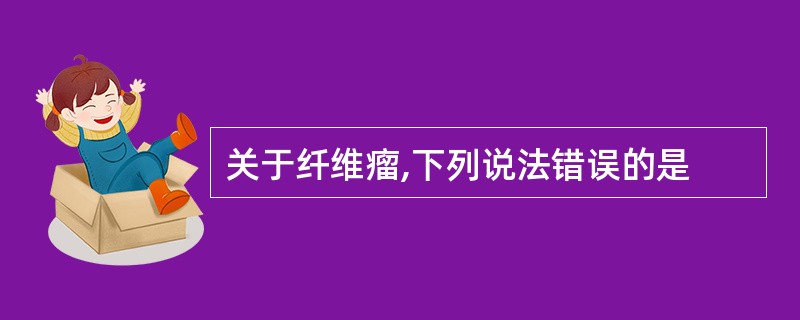 关于纤维瘤,下列说法错误的是